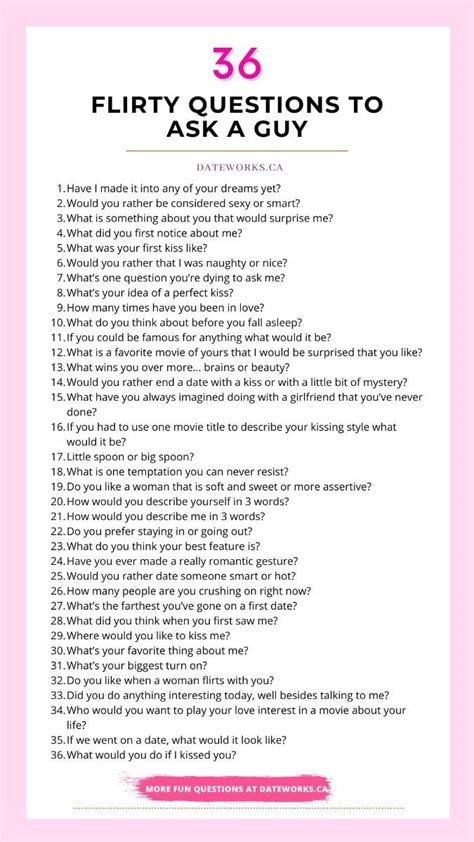 36

FLIRTY QUESTIONS TO ASK A GUY

DATEWORKS.CA

1. Have I made it into any of your dreams yet?
2. Would you rather be considered sexy or smart?
3. What is something about you that would surprise me?
4. What did you first notice about me?
5. What was your first kiss like?
6. Would you rather that I was naughty or nice?
7. What's one question you're dying to ask me?
8. What's your idea of a perfect kiss?
9. How many times have you been in love?
10. What do you think about before you fall asleep?
11. If you could be famous for anything what would it be?
12. What is a favorite movie of yours that I would be surprised that you like?
13. What wins you over more... brains or beauty?
14. Would you rather end a date with a kiss or with a little bit of mystery?
15. What have you always imagined doing with a girlfriend that you've never done?
16. If you had to use one movie title to describe your kissing style what would it be?
17. Little spoon or big spoon?
18. What is one temptation you can never resist?
19. Do you like a woman that is soft and sweet or more assertive?
20. How would you describe yourself in 3 words?
21. How would you describe me in 3 words?
22. Do you prefer staying in or going out?
23. What do you think your best feature is?
24. Have you ever made a really romantic gesture?
25. Would you rather date someone smart or hot?
26. How many people are you crushing on right now?
27. What's the farthest you've gone on a first date?
28. What did you think when you first saw me?
29. Where would you like to kiss me?
30. What's your favorite thing about me?
31. What's your biggest turn on?
32. Do you like when a woman flirts with you?
33. Did you do anything interesting today, well besides talking to me?
34. Who would you want to play your love interest in a movie about your life?
35. If we went on a date, what would it look like?
36. What would you do if I kissed you?

MORE FUN QUESTIONS AT DATEWORKS.CA